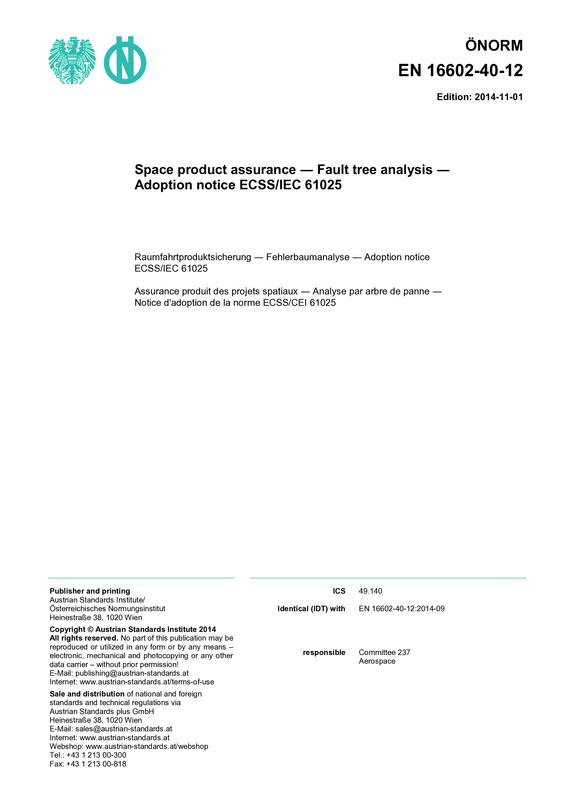 ÖNORM
EN 16602-40-12

Edition: 2014-11-01

Space product assurance — Fault tree analysis — Adoption notice ECSS/IEC 61025

Raumfahrtproduktsicherung — Fehlerbaumanalyse — Adoption notice ECSS/IEC 61025

Assurance produit des projets spatiaux — Analyse par arbre de panne — Notice d'adoption de la norme ECSS/CEI 61025

Publisher and printing
Austrian Standards Institute/
Österreichisches Normungsinstitut
Heinestraße 38, 1020 Wien

Copyright © Austrian Standards Institute 2014
All rights reserved. No part of this publication may be reproduced or utilized in any form or by any means – electronic, mechanical and photocopying or any other data carrier – without prior permission!
E-Mail: publishing@austrian-standards.at
Internet: www.austrian-standards.at/terms-of-use

Sale and distribution of national and foreign standards and technical regulations via
Austrian Standards plus GmbH
Heinestraße 38, 1020 Wien
E-Mail: sales@austrian-standards.at
Internet: www.austrian-standards.at
Webshop: www.austrian-standards.at/webshop
Tel.: +43 1 213 00-300
Fax: +43 1 213 00-818

ICS 49.140

Identical (IDT) with EN 16602-40-12:2014-09

responsible Committee 237
Aerospace